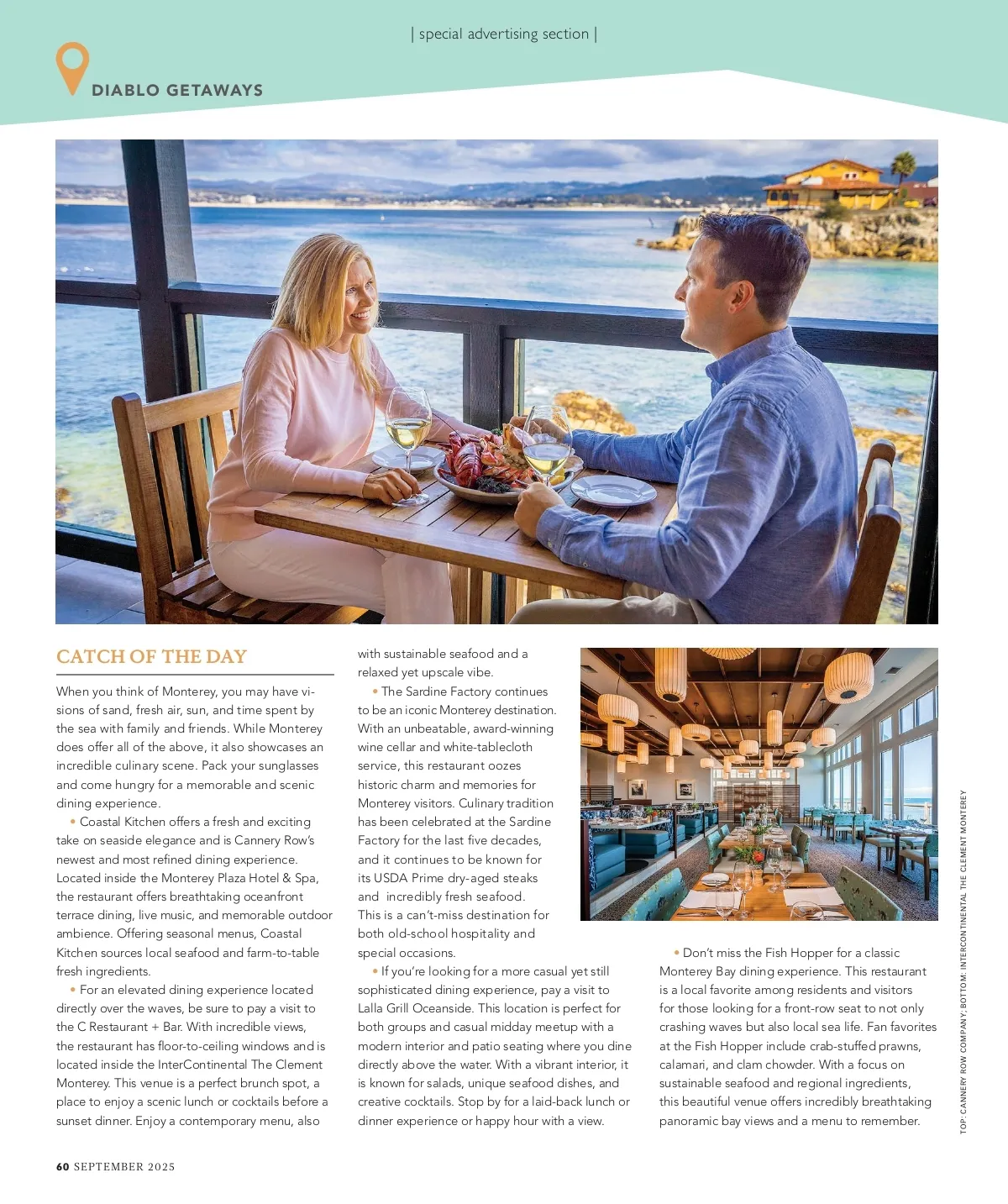 | special advertising section |

DIABLO GETAWAYS

CATCH OF THE DAY

When you think of Monterey, you may have visions of sand, fresh air, sun, and time spent by the sea with family and friends. While Monterey does offer all of the above, it also showcases an incredible culinary scene. Pack your sunglasses and come hungry for a memorable and scenic dining experience.

• Coastal Kitchen offers a fresh and exciting take on seaside elegance and is Cannery Row's newest and most refined dining experience. Located inside the Monterey Plaza Hotel & Spa, the restaurant offers breathtaking oceanfront terrace dining, live music, and memorable outdoor ambience. Offering seasonal menus, Coastal Kitchen sources local seafood and farm-to-table fresh ingredients.

• For an elevated dining experience located directly over the waves, be sure to pay a visit to the C Restaurant + Bar. With incredible views, the restaurant has floor-to-ceiling windows and is located inside the InterContinental The Clement Monterey. This venue is a perfect brunch spot, a place to enjoy a scenic lunch or cocktails before a sunset dinner. Enjoy a contemporary menu, also with sustainable seafood and a relaxed yet upscale vibe.

• The Sardine Factory continues to be an iconic Monterey destination. With an unbeatable, award-winning wine cellar and white-tablecloth service, this restaurant oozes historic charm and memories for Monterey visitors. Culinary tradition has been celebrated at the Sardine Factory for the last five decades, and it continues to be known for its USDA Prime dry-aged steaks and incredibly fresh seafood. This is a can't-miss destination for both old-school hospitality and special occasions.

• If you're looking for a more casual yet still sophisticated dining experience, pay a visit to Lalla Grill Oceanside. This location is perfect for both groups and casual midday meetup with a modern interior and patio seating where you dine directly above the water. With a vibrant interior, it is known for salads, unique seafood dishes, and creative cocktails. Stop by for a laid-back lunch or dinner experience or happy hour with a view.

• Don't miss the Fish Hopper for a classic Monterey Bay dining experience. This restaurant is a local favorite among residents and visitors for those looking for a front-row seat to not only crashing waves but also local sea life. Fan favorites at the Fish Hopper include crab-stuffed prawns, calamari, and clam chowder. With a focus on sustainable seafood and regional ingredients, this beautiful venue offers incredibly breathtaking panoramic bay views and a menu to remember.

TOP: CANNERY ROW COMPANY; BOTTOM: INTERCONTINENTAL THE CLEMENT MONTEREY

60 SEPTEMBER 2025